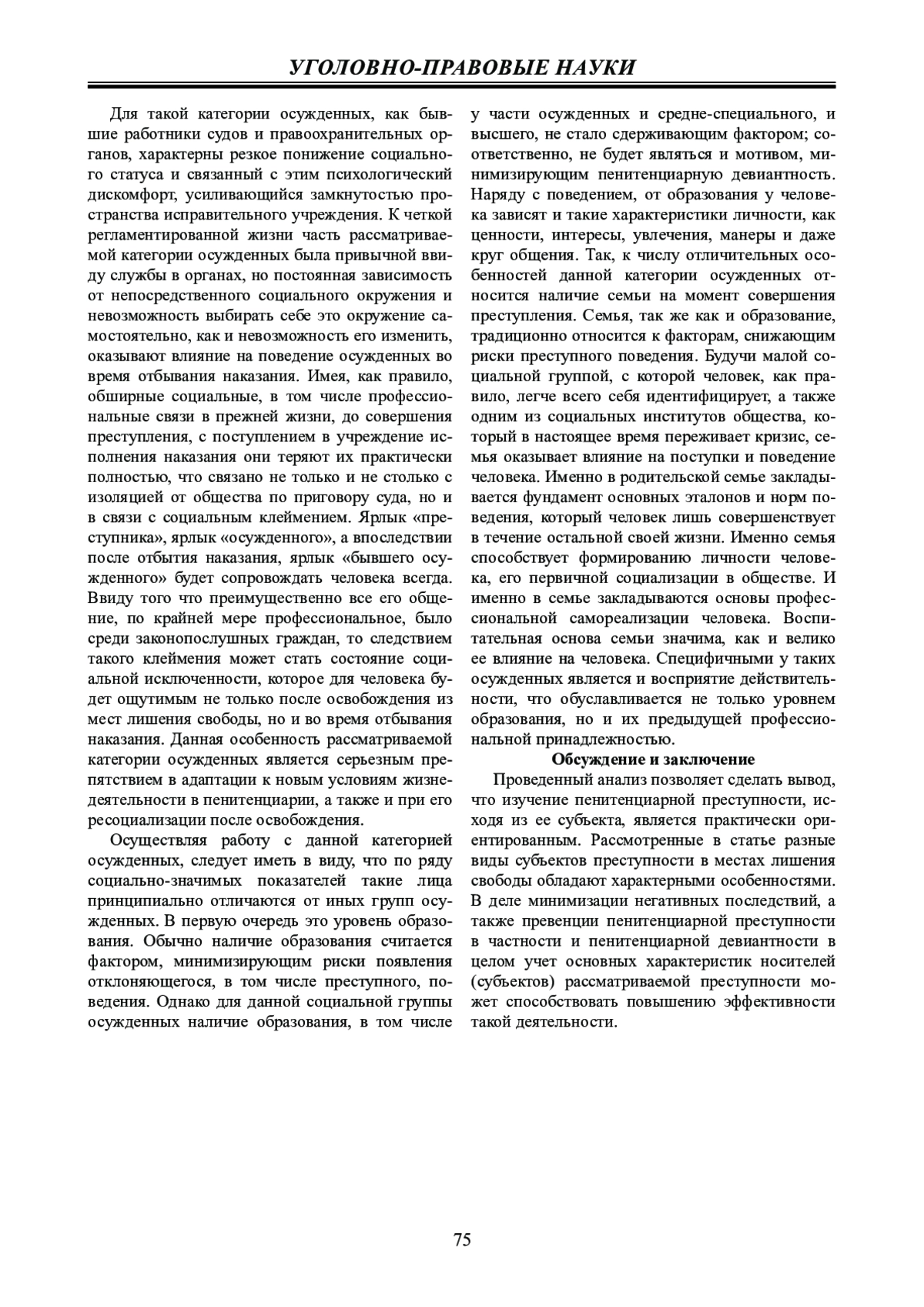 УГОЛОВНО-ПРАВОВЫЕ НАУКИ

Для такой категории осужденных, как бывшие работники судов и правоохранительных органов, характерны резкое понижение социального статуса и связанный с этим психологический дискомфорт, усиливающийся замкнутостью пространства исправительного учреждения. К четкой регламентированной жизни часть рассматриваемой категории осужденных была привычной ввиду службы в органах, но постоянная зависимость от непосредственного социального окружения и невозможность выбирать себе это окружение самостоятельно, как и невозможность его изменить, оказывают влияние на поведение осужденных во время отбывания наказания. Имея, как правило, обширные социальные, в том числе профессиональные связи в прежней жизни, до совершения преступления, с поступлением в учреждение исполнения наказания они теряют их практически полностью, что связано не только и не столько с изоляцией от общества по приговору суда, но и в связи с социальным клеймением. Ярлык «преступника», ярлык «осужденного», а впоследствии после отбытия наказания, ярлык «бывшего осужденного» будет сопровождать человека всегда. Ввиду того что преимущественно все его общение, по крайней мере профессиональное, было среди законопослушных граждан, то следствием такого клеймения может стать состояние социальной исключенности, которое для человека будет ощутимым не только после освобождения из мест лишения свободы, но и во время отбывания наказания. Данная особенность рассматриваемой категории осужденных является серьезным препятствием в адаптации к новым условиям жизнедеятельности в пенитенциарии, а также и при его ресоциализации после освобождения.

Осуществляя работу с данной категорией осужденных, следует иметь в виду, что по ряду социально-значимых показателей такие лица принципиально отличаются от иных групп осужденных. В первую очередь это уровень образования. Обычно наличие образования считается фактором, минимизирующим риски появления отклоняющегося, в том числе преступного, поведения. Однако для данной социальной группы осужденных наличие образования, в том числе у части осужденных и средне-специального, и высшего, не стало сдерживающим фактором; соответственно, не будет являться и мотивом, минимизирующим пенитенциарную девиантность. Наряду с поведением, от образования у человека зависят и такие характеристики личности, как ценности, интересы, увлечения, манеры и даже круг общения. Так, к числу отличительных особенностей данной категории осужденных относится наличие семьи на момент совершения преступления. Семья, так же как и образование, традиционно относится к факторам, снижающим риски преступного поведения. Будучи малой социальной группой, с которой человек, как правило, легче всего себя идентифицирует, а также одним из социальных институтов общества, который в настоящее время переживает кризис, семья оказывает влияние на поступки и поведение человека. Именно в родительской семье закладывается фундамент основных эталонов и норм поведения, который человек лишь совершенствует в течение остальной своей жизни. Именно семья способствует формированию личности человека, его первичной социализации в обществе. И именно в семье закладываются основы профессиональной самореализации человека. Воспитательная основа семьи значима, как и велико ее влияние на человека. Специфичными у таких осужденных является и восприятие действительности, что обуславливается не только уровнем образования, но и их предыдущей профессиональной принадлежностью.

Обсуждение и заключение

Проведенный анализ позволяет сделать вывод, что изучение пенитенциарной преступности, исходя из ее субъекта, является практически ориентированным. Рассмотренные в статье разные виды субъектов преступности в местах лишения свободы обладают характерными особенностями. В деле минимизации негативных последствий, а также превенции пенитенциарной преступности в частности и пенитенциарной девиантности в целом учет основных характеристик носителей (субъектов) рассматриваемой преступности может способствовать повышению эффективности такой деятельности.

75